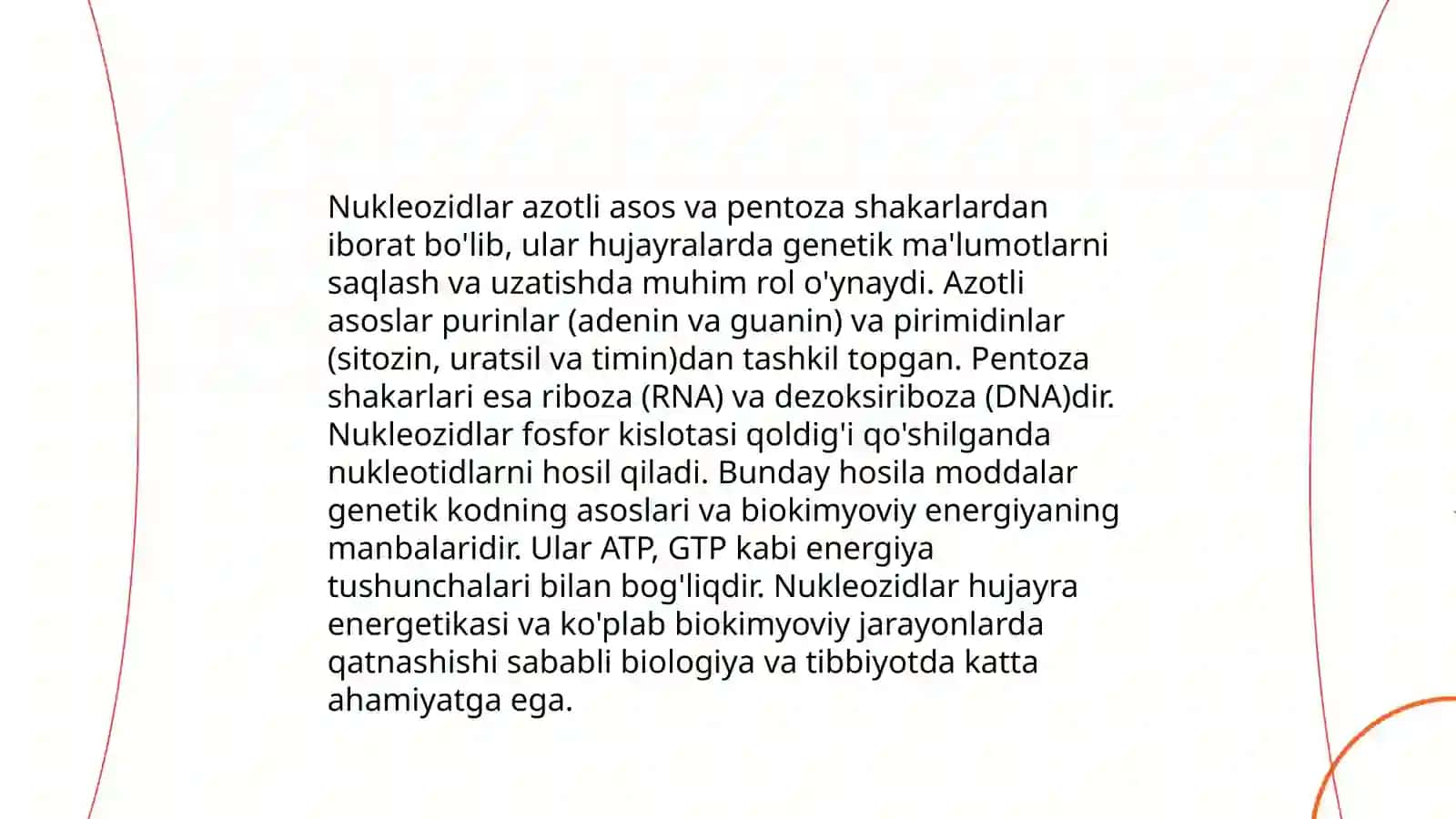 Nukleozidlar azotli asos va pentoza shakarlardan iborat bo'lib, ular hujayralarda genetik ma'lumotlarni saqlash va uzatishda muhim rol o'ynaydi. Azotli asoslar purinlar (adenin va guanin) va pirimidinlar (sitozin, uratsil va timin)dan tashkil topgan. Pentoza shakarlari esa riboza (RNA) va dezoksiriboza (DNA)dir. Nukleozidlar fosfor kislotasi qoldig'i qo'shilganda nukleotidlarni hosil qiladi. Bunday hosila moddalar genetik kodning asoslari va biokimyoviy energiyaning manbalaridir. Ular ATP, GTP kabi energiya tushunchalari bilan bog'liqdir. Nukleozidlar hujayra energetikasi va ko'plab biokimyoviy jarayonlarda qatnashishi sababli biologiya va tibbiyotda katta ahamiyatga ega.